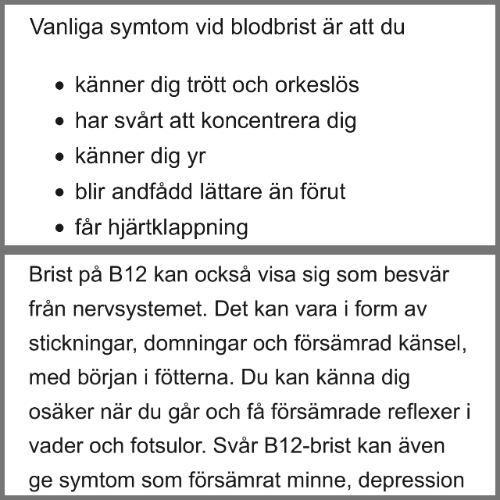 Vanliga symtom vid blodbrist är att du

- känner dig trött och orkeslös
- har svårt att koncentrera dig
- känner dig yr
- blir andfådd lättare än förut
- får hjärtklappning

Brist på B12 kan också visa sig som besvär från nervsystemet. Det kan vara i form av stickningar, domningar och försämrad känsel, med början i fötterna. Du kan känna dig osäker när du går och få försämrade reflexer i vader och fotsulor. Svår B12-brist kan även ge symtom som försämrat minne, depression